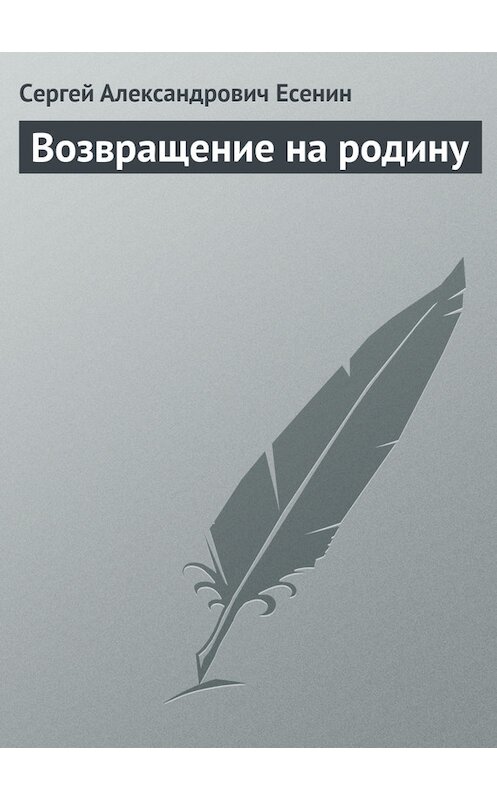 Сергей Александрович Есенин

Возвращение на родину